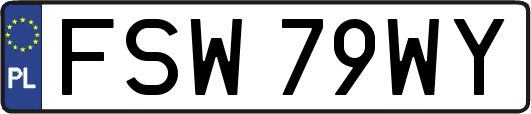 PL
FSW 79WY